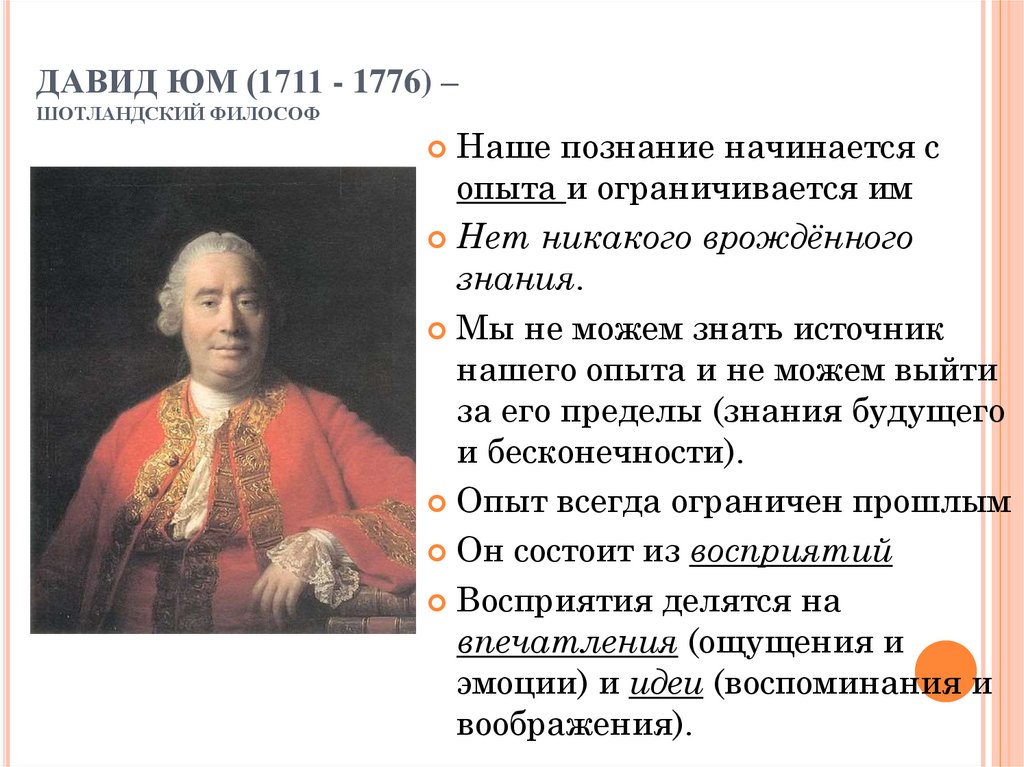 ДАВИД ЮМ (1711 - 1776) – ШОТЛАНДСКИЙ ФИЛОСОФ

Наше познание начинается с опыта и ограничивается им

Нет никакого врождённого знания.

Мы не можем знать источник нашего опыта и не можем выйти за его пределы (знания будущего и бесконечности).

Опыт всегда ограничен прошлым

Он состоит из восприятий

Восприятия делятся на впечатления (ощущения и эмоции) и идеи (воспоминания и воображения).